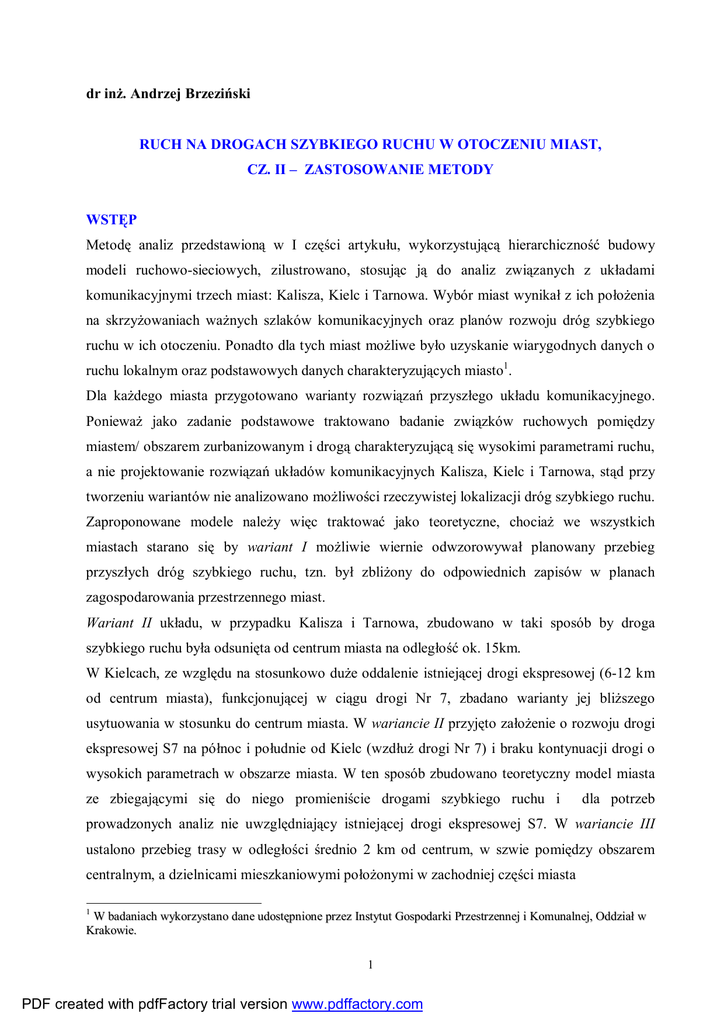 dr inż. Andrzej Brzeziński

RUCH NA DROGACH SZYBKIEGO RUCHU W OTOCZENIU MIAST, CZ. II – ZASTOSOWANIE METODY

WSTĘP

Metodę analiz przedstawioną w I części artykułu, wykorzystującą hierarchiczność budowy modeli ruchowo-sieciowych, zilustrowano, stosując ją do analiz związanych z układami komunikacyjnymi trzech miast: Kalisza, Kielc i Tarnowa. Wybór miast wynikał z ich położenia na skrzyżowaniach ważnych szlaków komunikacyjnych oraz planów rozwoju dróg szybkiego ruchu w ich otoczeniu. Ponadto dla tych miast możliwe było uzyskanie wiarygodnych danych o ruchu lokalnym oraz podstawowych danych charakteryzujących miasto$^1$.

Dla każdego miasta przygotowano warianty rozwiązań przyszłego układu komunikacyjnego. Ponieważ jako zadanie podstawowe traktowano badanie związków ruchowych pomiędzy miastem/ obszarem zurbanizowanym i drogą charakteryzującą się wysokimi parametrami ruchu, a nie projektowanie rozwiązań układów komunikacyjnych Kalisza, Kielc i Tarnowa, stąd przy tworzeniu wariantów nie analizowano możliwości rzeczywistej lokalizacji dróg szybkiego ruchu. Zaproponowane modele należy więc traktować jako teoretyczne, chociaż we wszystkich miastach starano się by wariant I możliwie wiernie odwzorowywał planowany przebieg przyszłych dróg szybkiego ruchu, tzn. był zbliżony do odpowiednich zapisów w planach zagospodarowania przestrzennego miast.

Wariant II układu, w przypadku Kalisza i Tarnowa, zbudowano w taki sposób by droga szybkiego ruchu była odsunięta od centrum miasta na odległość ok. 15km.

W Kielcach, ze względu na stosunkowo duże oddalenie istniejącej drogi ekspresowej (6-12 km od centrum miasta), funkcjonującej w ciągu drogi Nr 7, zbadano warianty jej bliższego usytuowania w stosunku do centrum miasta. W wariancie II przyjęto założenie o rozwoju drogi ekspresowej S7 na północ i południe od Kielc (wzdłuż drogi Nr 7) i braku kontynuacji drogi o wysokich parametrach w obszarze miasta. W ten sposób zbudowano teoretyczny model miasta ze zbiegającymi się do niego promieniście drogami szybkiego ruchu i dla potrzeb prowadzonych analiz nie uwzględniający istniejącej drogi ekspresowej S7. W wariancie III ustalono przebieg trasy w odległości średnio 2 km od centrum, w szwie pomiędzy obszarem centralnym, a dzielnicami mieszkaniowymi położonymi w zachodniej części miasta

$^1$ W badaniach wykorzystano dane udostępnione przez Instytut Gospodarki Przestrzennej i Komunalnej, Oddział w Krakowie.

1

PDF created with pdfFactory trial version www.pdffactory.com